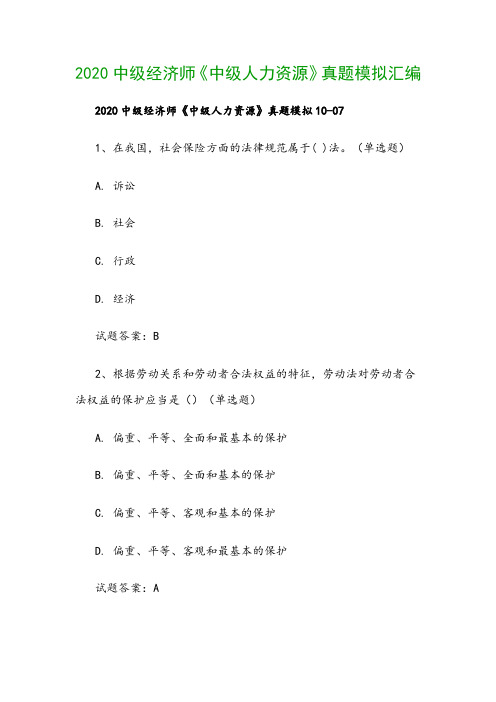 2020 中级经济师《中级人力资源》真题模拟汇编

2020 中级经济师《中级人力资源》真题模拟 10-07

1、在我国，社会保险方面的法律规范属于( )法。（单选题）

A. 诉讼

B. 社会

C. 行政

D. 经济

试题答案：B

2、根据劳动关系和劳动者合法权益的特征，劳动法对劳动者合法权益的保护应当是（）（单选题）

A. 偏重、平等、全面和最基本的保护

B. 偏重、平等、全面和基本的保护

C. 偏重、平等、客观和基本的保护

D. 偏重、平等、客观和最基本的保护

试题答案：A